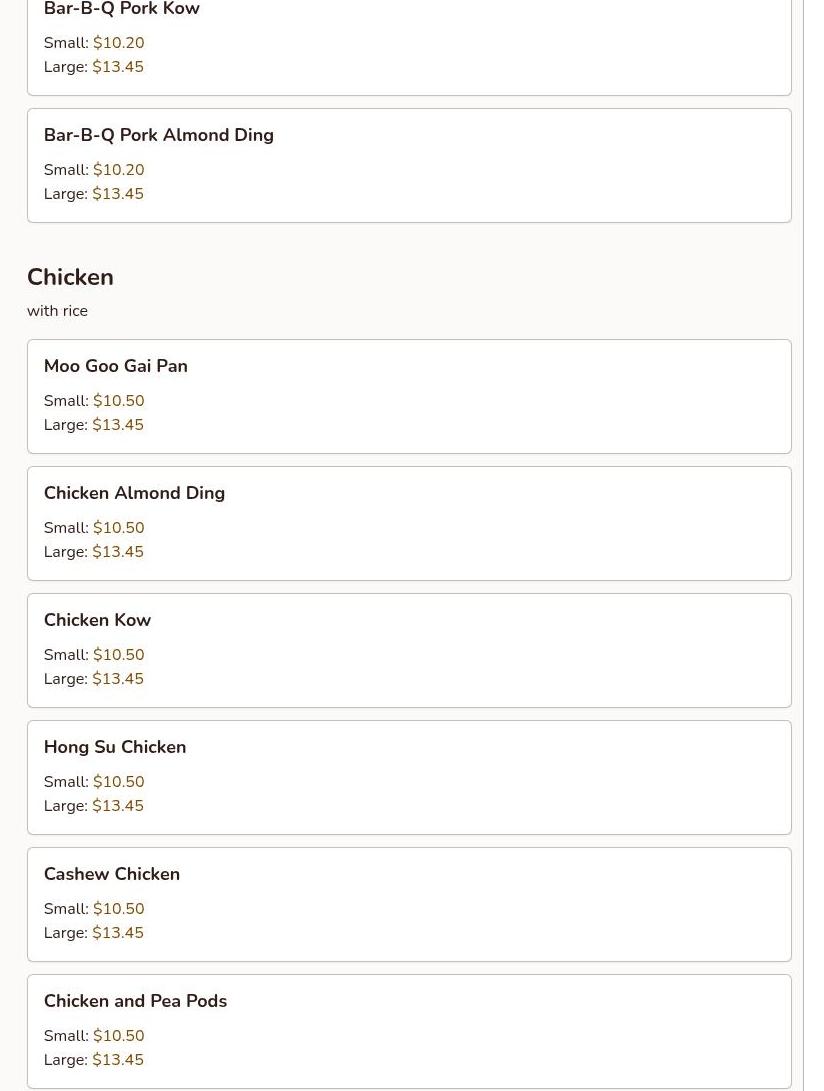 Bar-B-Q Pork Kow

Small: \$10.20
Large: \$13.45

Bar-B-Q Pork Almond Ding

Small: \$10.20
Large: \$13.45

Chicken

with rice

Moo Goo Gai Pan

Small: \$10.50
Large: \$13.45

Chicken Almond Ding

Small: \$10.50
Large: \$13.45

Chicken Kow

Small: \$10.50
Large: \$13.45

Hong Su Chicken

Small: \$10.50
Large: \$13.45

Cashew Chicken

Small: \$10.50
Large: \$13.45

Chicken and Pea Pods

Small: \$10.50
Large: \$13.45